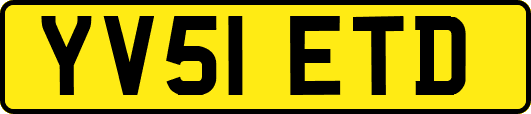 YV51 ETD